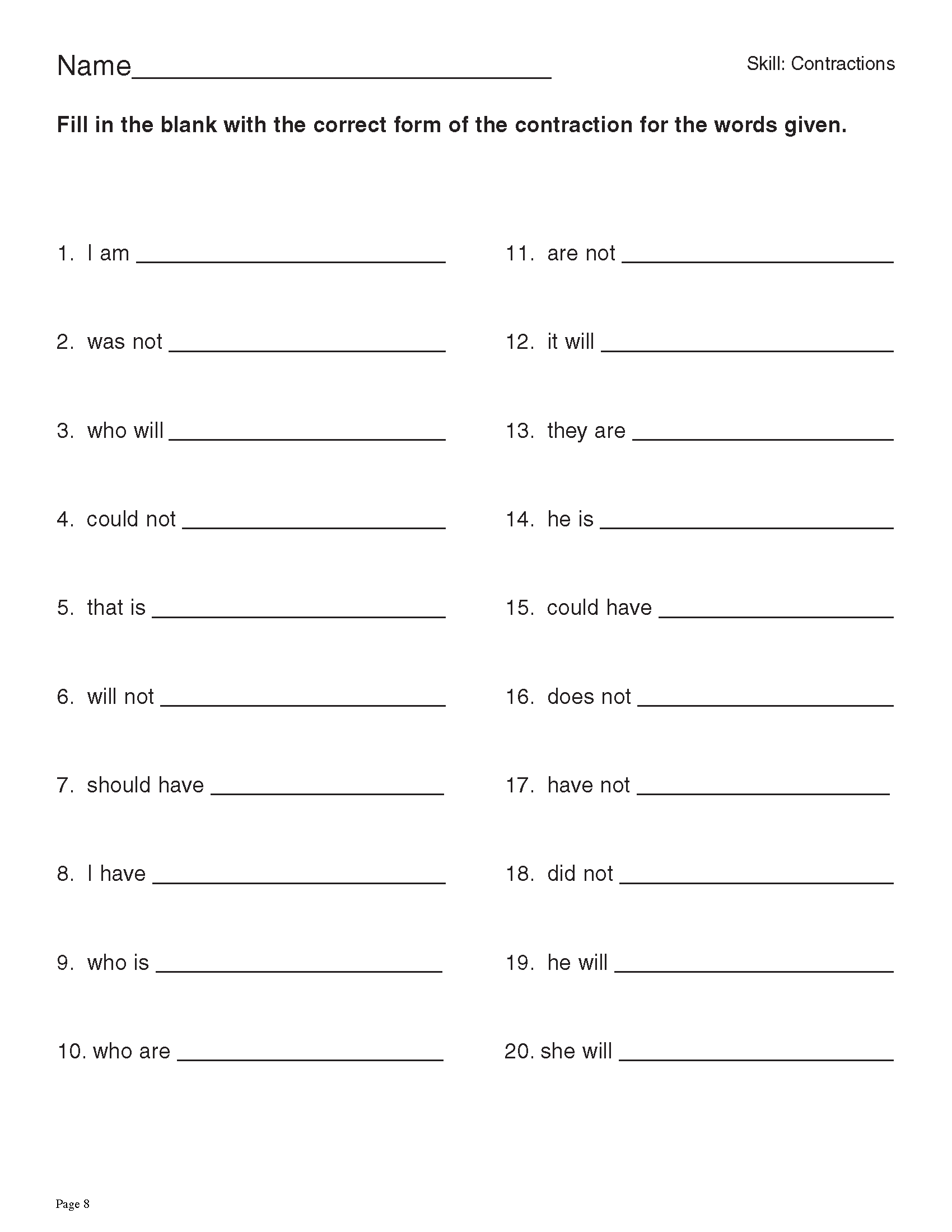 Name______________________________

Skill: Contractions

Fill in the blank with the correct form of the contraction for the words given.

1. I am ______________________

2. was not ______________________

3. who will ______________________

4. could not ______________________

5. that is ______________________

6. will not ______________________

7. should have ______________________

8. I have ______________________

9. who is ______________________

10. who are ______________________

11. are not ______________________

12. it will ______________________

13. they are ______________________

14. he is ______________________

15. could have ______________________

16. does not ______________________

17. have not ______________________

18. did not ______________________

19. he will ______________________

20. she will ______________________

Page 8